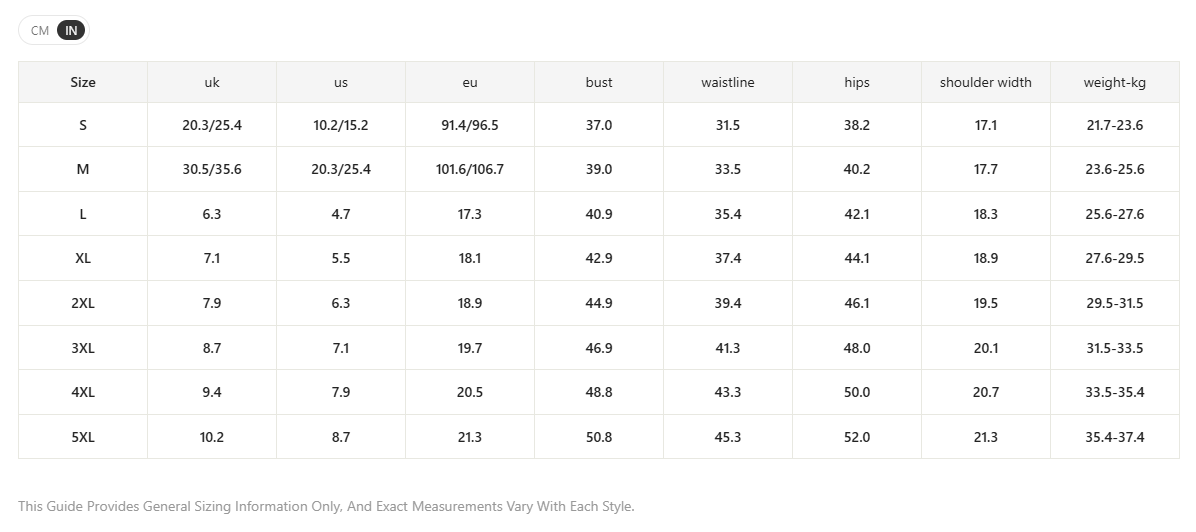 CM IN

| Size | uk | us | eu | bust | waistline | hips | shoulder width | weight-kg |
|---|---|---|---|---|---|---|---|---|
| S | 20.3/25.4 | 10.2/15.2 | 91.4/96.5 | 37.0 | 31.5 | 38.2 | 17.1 | 21.7-23.6 |
| M | 30.5/35.6 | 20.3/25.4 | 101.6/106.7 | 39.0 | 33.5 | 40.2 | 17.7 | 23.6-25.6 |
| L | 6.3 | 4.7 | 17.3 | 40.9 | 35.4 | 42.1 | 18.3 | 25.6-27.6 |
| XL | 7.1 | 5.5 | 18.1 | 42.9 | 37.4 | 44.1 | 18.9 | 27.6-29.5 |
| 2XL | 7.9 | 6.3 | 18.9 | 44.9 | 39.4 | 46.1 | 19.5 | 29.5-31.5 |
| 3XL | 8.7 | 7.1 | 19.7 | 46.9 | 41.3 | 48.0 | 20.1 | 31.5-33.5 |
| 4XL | 9.4 | 7.9 | 20.5 | 48.8 | 43.3 | 50.0 | 20.7 | 33.5-35.4 |
| 5XL | 10.2 | 8.7 | 21.3 | 50.8 | 45.3 | 52.0 | 21.3 | 35.4-37.4 |

This Guide Provides General Sizing Information Only, And Exact Measurements Vary With Each Style.